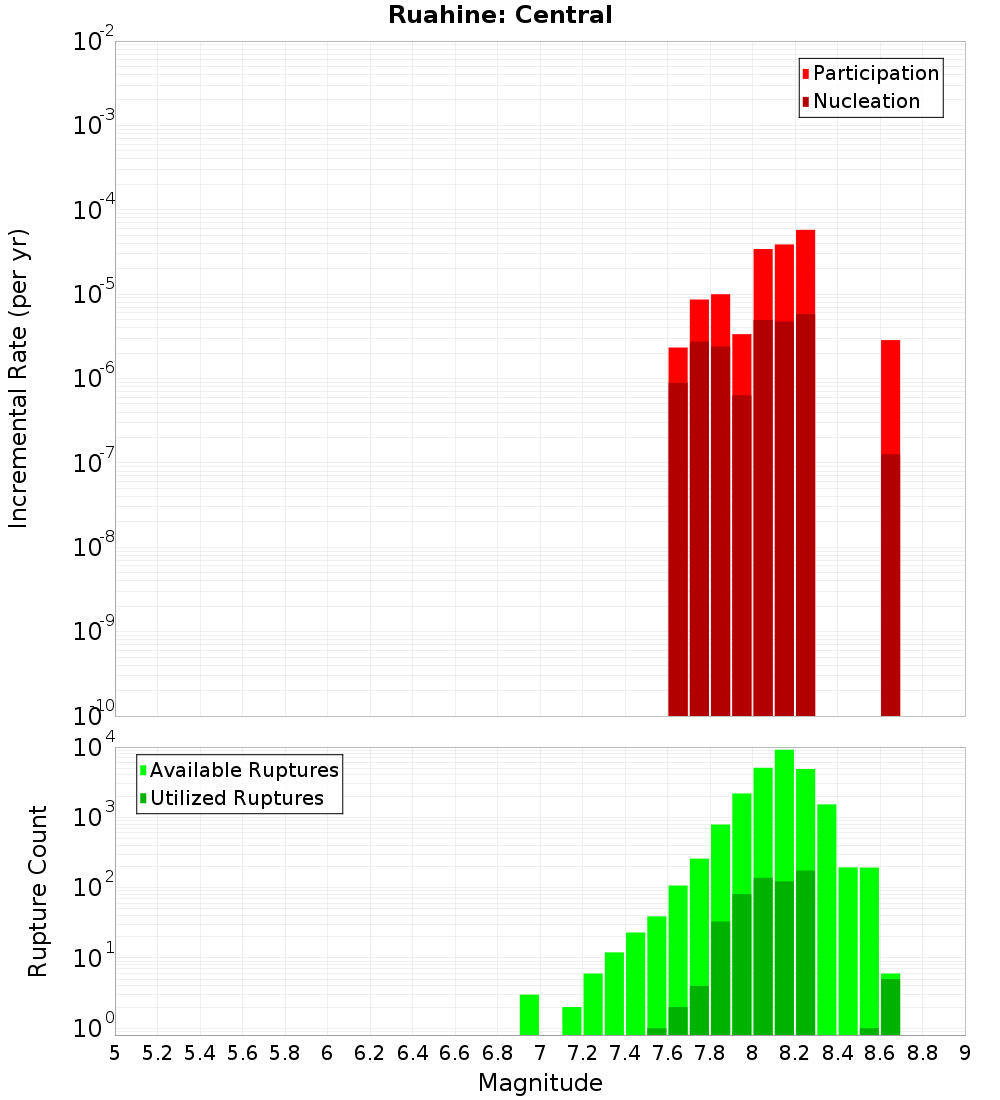 Ruahine: Central

Participation
Nucleation

Incremental Rate (per yr)

$10^{-2}$
$10^{-3}$
$10^{-4}$
$10^{-5}$
$10^{-6}$
$10^{-7}$
$10^{-8}$
$10^{-9}$
$10^{-10}$

Available Ruptures
Utilized Ruptures

Rupture Count

$10^{4}$
$10^{3}$
$10^{2}$
$10^{1}$
$10^{0}$

5 5.2 5.4 5.6 5.8 6 6.2 6.4 6.6 6.8 7 7.2 7.4 7.6 7.8 8 8.2 8.4 8.6 8.8 9

Magnitude